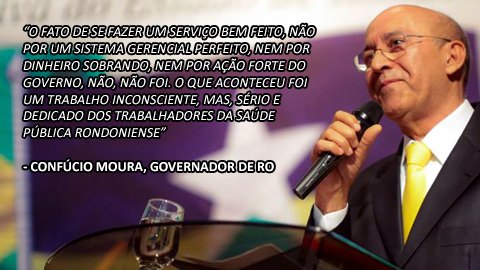 "O FATO DE SE FAZER UM SERVIÇO BEM FEITO, NÃO POR UM SISTEMA GERENCIAL PERFEITO, NEM POR DINHEIRO SOBRANDO, NEM POR AÇÃO FORTE DO GOVERNO, NÃO, NÃO FOI. O QUE ACONTECEU FOI UM TRABALHO INCONSCIENTE, MAS, SÉRIO E DEDICADO DOS TRABALHADORES DA SAÚDE PÚBLICA RONDONIENSE"

- CONFÚCIO MOURA, GOVERNADOR DE RO